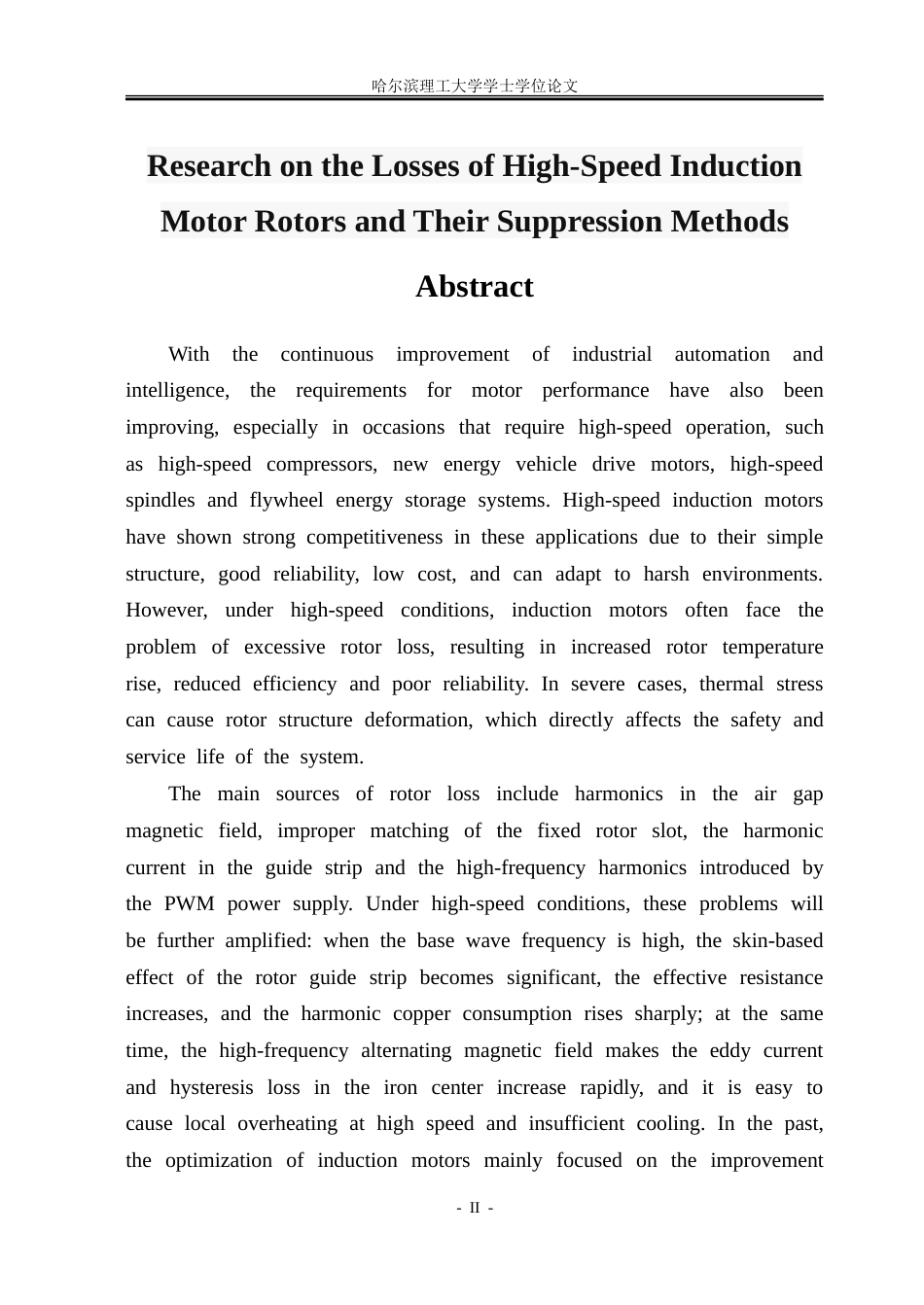 哈尔滨理工大学学士学位论文

Research on the Losses of High-Speed Induction Motor Rotors and Their Suppression Methods

Abstract

With the continuous improvement of industrial automation and intelligence, the requirements for motor performance have also been improving, especially in occasions that require high-speed operation, such as high-speed compressors, new energy vehicle drive motors, high-speed spindles and flywheel energy storage systems. High-speed induction motors have shown strong competitiveness in these applications due to their simple structure, good reliability, low cost, and can adapt to harsh environments. However, under high-speed conditions, induction motors often face the problem of excessive rotor loss, resulting in increased rotor temperature rise, reduced efficiency and poor reliability. In severe cases, thermal stress can cause rotor structure deformation, which directly affects the safety and service life of the system.

The main sources of rotor loss include harmonics in the air gap magnetic field, improper matching of the fixed rotor slot, the harmonic current in the guide strip and the high-frequency harmonics introduced by the PWM power supply. Under high-speed conditions, these problems will be further amplified: when the base wave frequency is high, the skin-based effect of the rotor guide strip becomes significant, the effective resistance increases, and the harmonic copper consumption rises sharply; at the same time, the high-frequency alternating magnetic field makes the eddy current and hysteresis loss in the iron center increase rapidly, and it is easy to cause local overheating at high speed and insufficient cooling. In the past, the optimization of induction motors mainly focused on the improvement

- II -